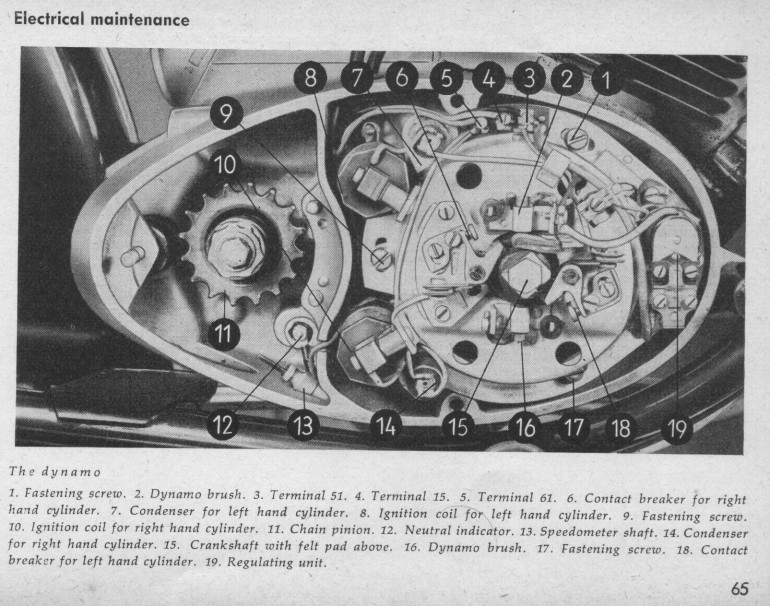 Electrical maintenance

8 7 6 5 4 3 2 1
9
10
11
12 13 14 15 16 17 18 19

The dynamo

1. Fastening screw. 2. Dynamo brush. 3. Terminal 51. 4. Terminal 15. 5. Terminal 61. 6. Contact breaker for right hand cylinder. 7. Condenser for left hand cylinder. 8. Ignition coil for left hand cylinder. 9. Fastening screw. 10. Ignition coil for right hand cylinder. 11. Chain pinion. 12. Neutral indicator. 13. Speedometer shaft. 14. Condenser for right hand cylinder. 15. Crankshaft with felt pad above. 16. Dynamo brush. 17. Fastening screw. 18. Contact breaker for left hand cylinder. 19. Regulating unit.

65